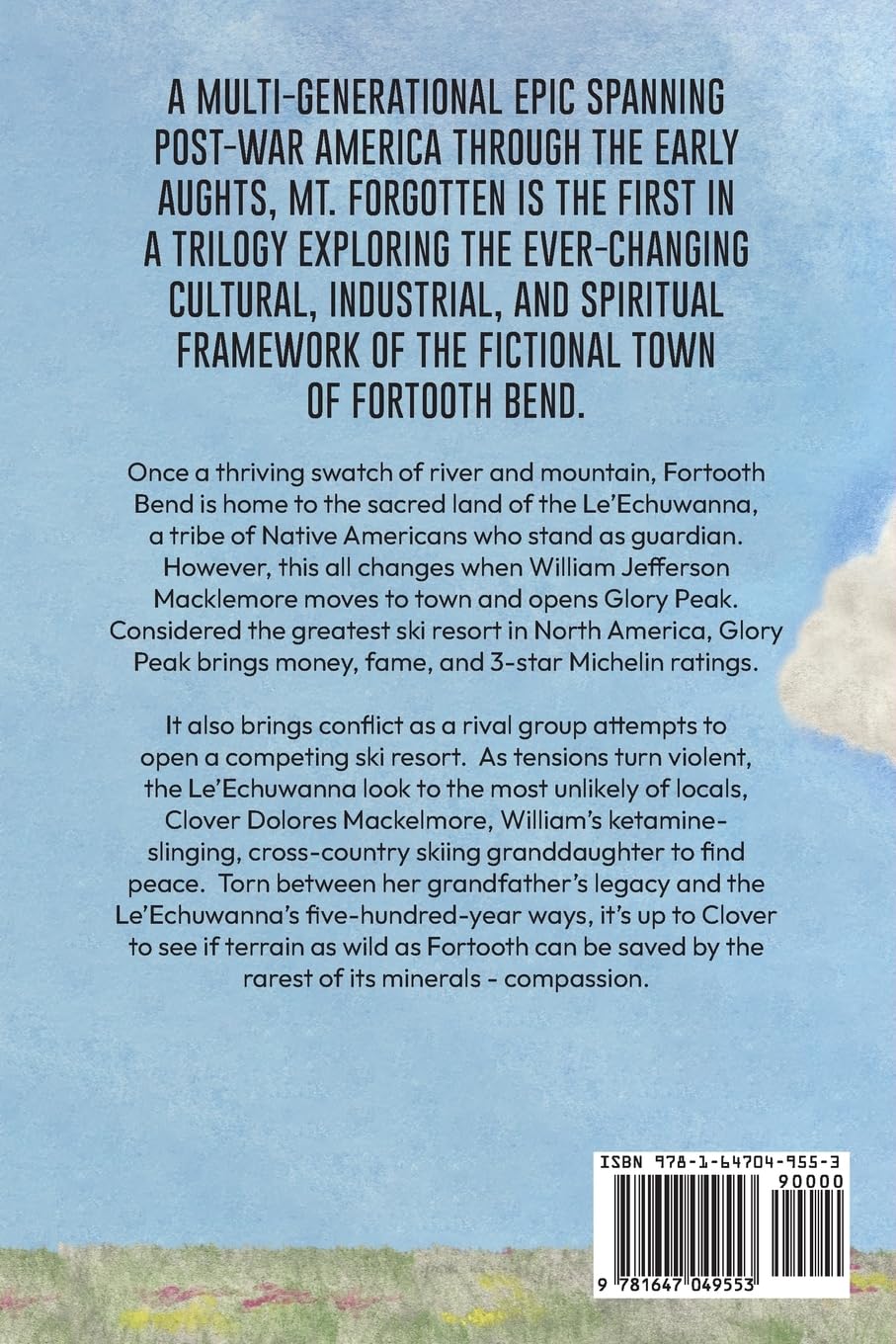 A MULTI-GENERATIONAL EPIC SPANNING POST-WAR AMERICA THROUGH THE EARLY AUGHTS, MT. FORGOTTEN IS THE FIRST IN A TRILOGY EXPLORING THE EVER-CHANGING CULTURAL, INDUSTRIAL, AND SPIRITUAL FRAMEWORK OF THE FICTIONAL TOWN OF FORTOOTH BEND.

Once a thriving swatch of river and mountain, Fortooth Bend is home to the sacred land of the Le'Echuwanna, a tribe of Native Americans who stand as guardian. However, this all changes when William Jefferson Macklemore moves to town and opens Glory Peak. Considered the greatest ski resort in North America, Glory Peak brings money, fame, and 3-star Michelin ratings.

It also brings conflict as a rival group attempts to open a competing ski resort. As tensions turn violent, the Le'Echuwanna look to the most unlikely of locals, Clover Dolores Mackelmore, William's ketamine-slinging, cross-country skiing granddaughter to find peace. Torn between her grandfather's legacy and the Le'Echuwanna's five-hundred-year ways, it's up to Clover to see if terrain as wild as Fortooth can be saved by the rarest of its minerals - compassion.

ISBN 978-1-64704-955-3
90000
9 781647 049553